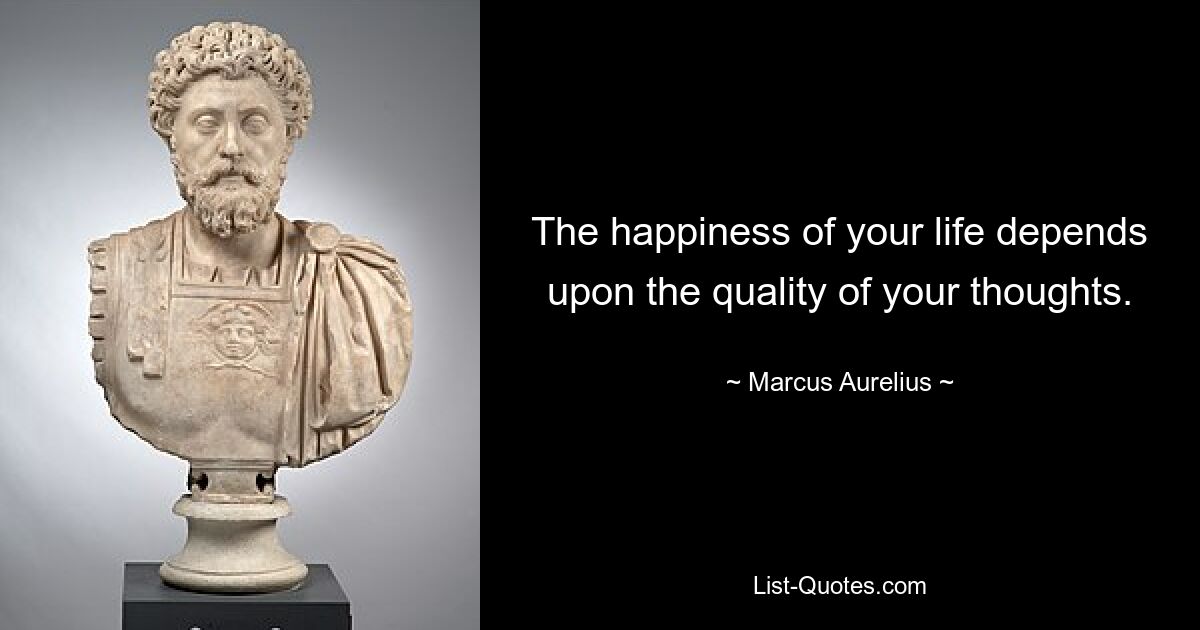 The happiness of your life depends upon the quality of your thoughts.

~ Marcus Aurelius ~

List-Quotes.com